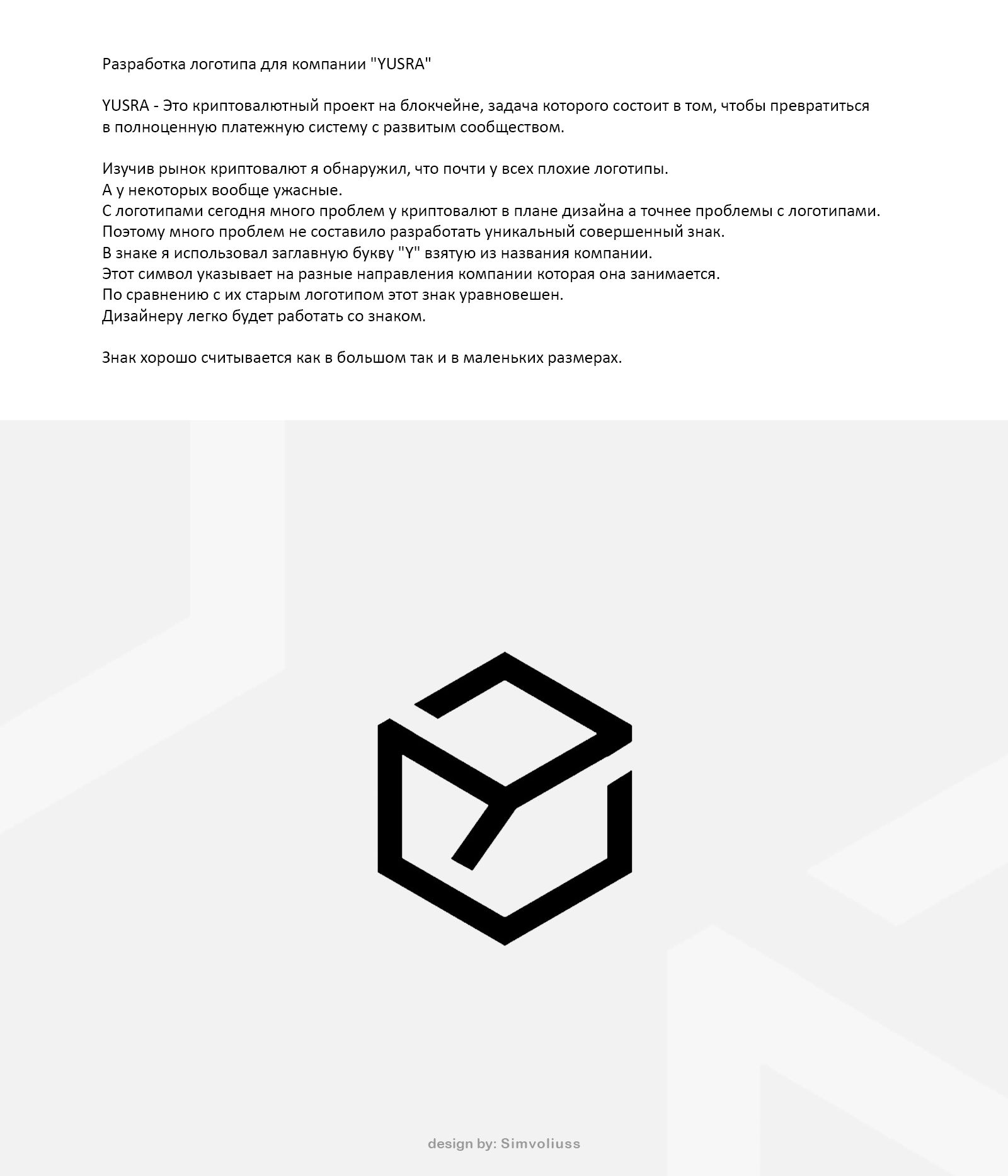 Разработка логотипа для компании "YUSRA"

YUSRA - Это криптовалютный проект на блокчейне, задача которого состоит в том, чтобы превратиться в полноценную платежную систему с развитым сообществом.

Изучив рынок криптовалют я обнаружил, что почти у всех плохие логотипы.
А у некоторых вообще ужасные.
С логотипами сегодня много проблем у криптовалют в плане дизайна а точнее проблемы с логотипами.
Поэтому много проблем не составило разработать уникальный совершенный знак.
В знаке я использовал заглавную букву "Y" взятую из названия компании.
Этот символ указывает на разные направления компании которая она занимается.
По сравнению с их старым логотипом этот знак уравновешен.
Дизайнеру легко будет работать со знаком.

Знак хорошо считывается как в большом так и в маленьких размерах.

design by: Simvoliuss